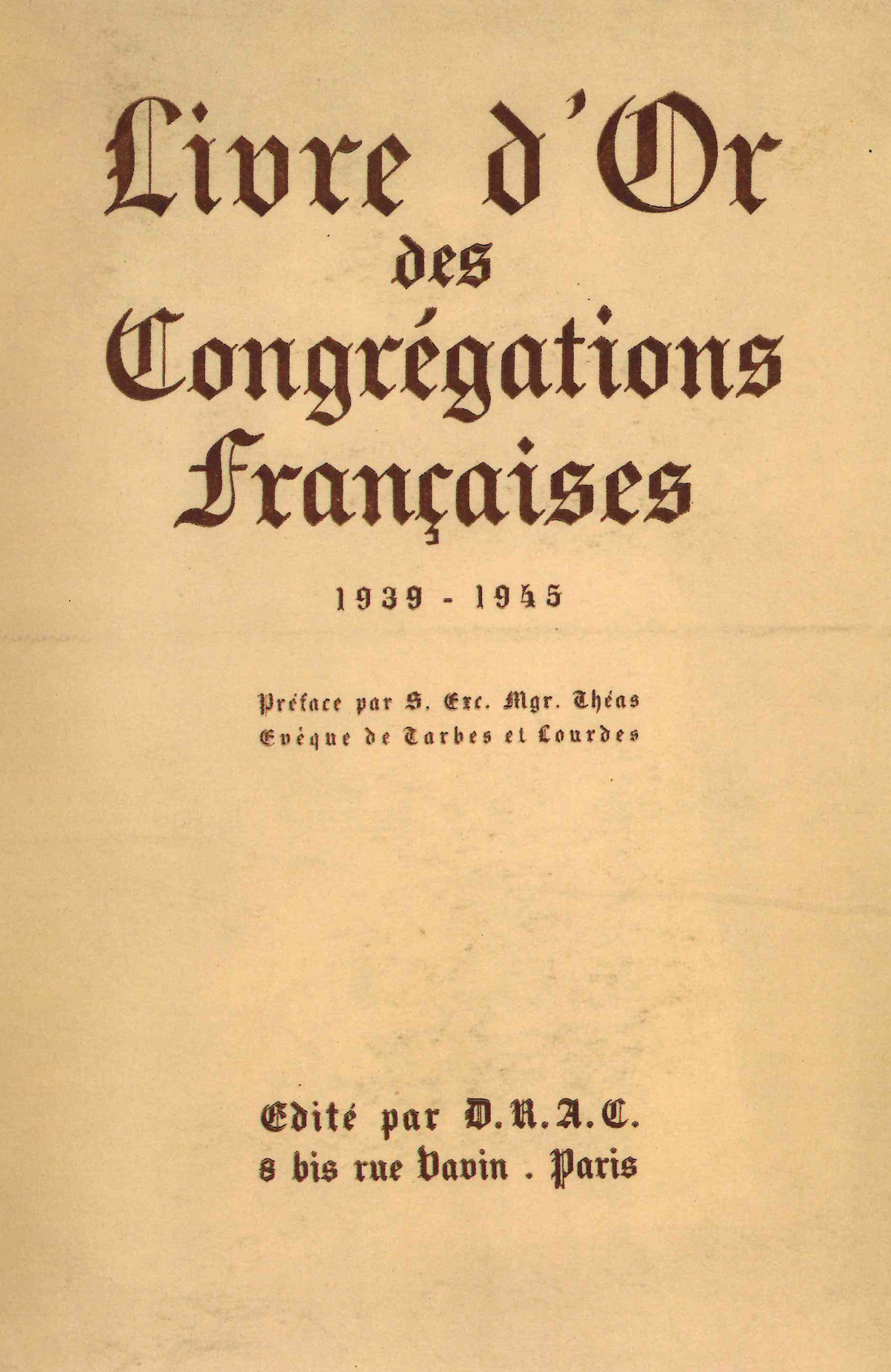 Livre d'Or
des
Congrégations
Françaises

1939 - 1945

Préface par S. Exc. Mgr. Théas
Evêque de Tarbes et Lourdes

Edité par D.R.A.C.
8 bis rue Vavin . Paris